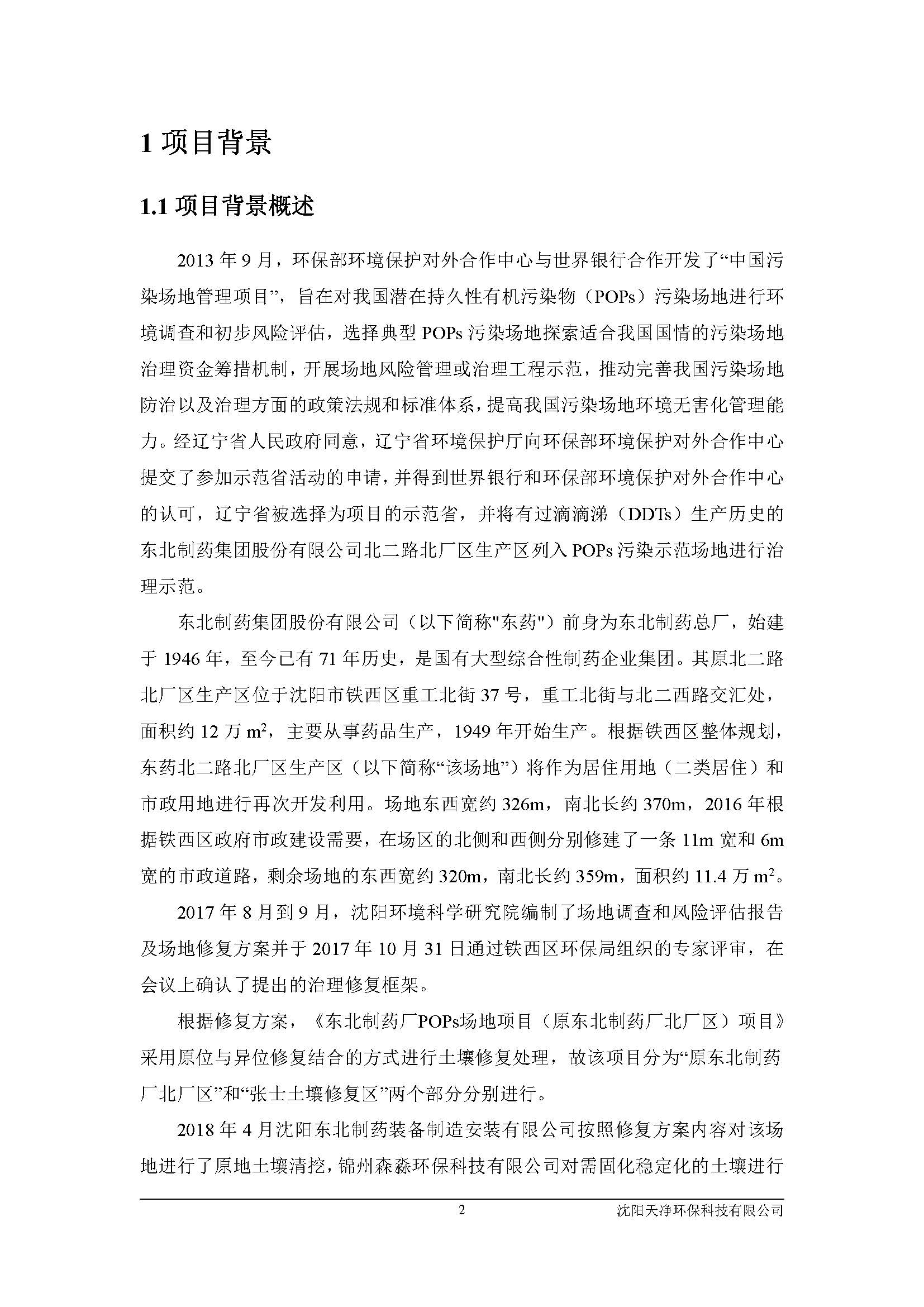 1 项目背景

1.1 项目背景概述

2013 年 9 月，环保部环境保护对外合作中心与世界银行合作开发了“中国污染场地管理项目”，旨在对我国潜在持久性有机污染物（POPs）污染场地进行环境调查和初步风险评估，选择典型 POPs 污染场地探索适合我国国情的污染场地治理资金筹措机制，开展场地风险管理或治理工程示范，推动完善我国污染场地防治以及治理方面的政策法规和标准体系，提高我国污染场地环境无害化管理能力。经辽宁省人民政府同意，辽宁省环境保护厅向环保部环境保护对外合作中心提交了参加示范省活动的申请，并得到世界银行和环保部环境保护对外合作中心的认可，辽宁省被选择为项目的示范省，并将有过滴滴涕（DDTs）生产历史的东北制药集团股份有限公司北二路北厂区生产区列入 POPs 污染示范场地进行治理示范。

东北制药集团股份有限公司（以下简称"东药"）前身为东北制药总厂，始建于 1946 年，至今已有 71 年历史，是国有大型综合性制药企业集团。其原北二路北厂区生产区位于沈阳市铁西区重工北街 37 号，重工北街与北二西路交汇处，面积约 12 万 $m^2$，主要从事药品生产，1949 年开始生产。根据铁西区整体规划，东药北二路北厂区生产区（以下简称“该场地”）将作为居住用地（二类居住）和市政用地进行再次开发利用。场地东西宽约 326m，南北长约 370m，2016 年根据铁西区政府市政建设需要，在场区的北侧和西侧分别修建了一条 11m 宽和 6m 宽的市政道路，剩余场地的东西宽约 320m，南北长约 359m，面积约 11.4 万 $m^2$。

2017 年 8 月到 9 月，沈阳环境科学研究院编制了场地调查和风险评估报告及场地修复方案并于 2017 年 10 月 31 日通过铁西区环保局组织的专家评审，在会议上确认了提出的治理修复框架。

根据修复方案，《东北制药厂POPs场地项目（原东北制药厂北厂区）项目》采用原位与异位修复结合的方式进行土壤修复处理，故该项目分为“原东北制药厂北厂区”和“张士土壤修复区”两个部分分别进行。

2018 年 4 月沈阳东北制药装备制造安装有限公司按照修复方案内容对该场地进行了原地土壤清挖，锦州森淼环保科技有限公司对需固化稳定化的土壤进行

2 沈阳天净环保科技有限公司